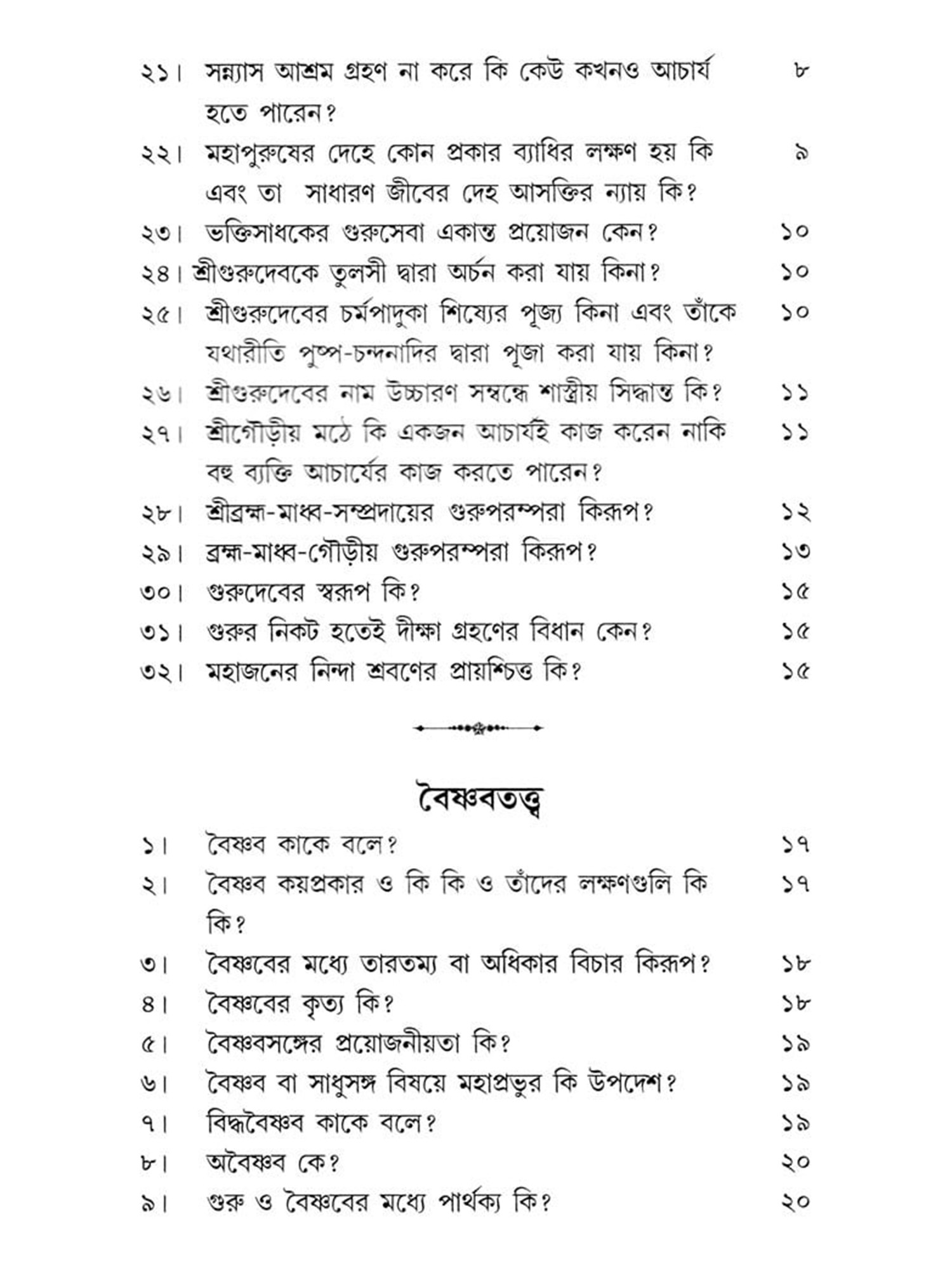 ২১। সন্ন্যাস আশ্রম গ্রহণ না করে কি কেউ কখনও আচার্য হতে পারেন? ৮

২২। মহাপুরুষের দেহে কোন প্রকার ব্যাধির লক্ষণ হয় কি এবং তা সাধারণ জীবের দেহ আসক্তির ন্যায় কি? ৯

২৩। ভক্তিসাধকের গুরুসেবা একান্ত প্রয়োজন কেন? ১০

২৪। শ্রীগুরুদেবকে তুলসী দ্বারা অর্চন করা যায় কিনা? ১০

২৫। শ্রীগুরুদেবের চর্মপাদুকা শিষ্যের পূজ্য কিনা এবং তাঁকে যথারীতি পুষ্প-চন্দনাদির দ্বারা পূজা করা যায় কিনা? ১০

২৬। শ্রীগুরুদেবের নাম উচ্চারণ সম্বন্ধে শাস্ত্রীয় সিদ্ধান্ত কি? ১১

২৭। শ্রীগৌড়ীয় মঠে কি একজন আচার্যই কাজ করেন নাকি বহু ব্যক্তি আচার্যের কাজ করতে পারেন? ১১

২৮। শ্রীব্রহ্ম-মাধ্ব-সম্প্রদায়ের গুরুপরম্পরা কিরূপ? ১২

২৯। ব্রহ্ম-মাধ্ব-গৌড়ীয় গুরুপরম্পরা কিরূপ? ১৩

৩০। গুরুদেবের স্বরূপ কি? ১৫

৩১। গুরুর নিকট হতেই দীক্ষা গ্রহণের বিধান কেন? ১৫

৩২। মহাজনের নিন্দা শ্রবণের প্রায়শ্চিত্ত কি? ১৫

বৈষ্ণবতত্ত্ব

১। বৈষ্ণব কাকে বলে? ১৭

২। বৈষ্ণব কয়প্রকার ও কি কি ও তাঁদের লক্ষণগুলি কি কি? ১৭

৩। বৈষ্ণবের মধ্যে তারতম্য বা অধিকার বিচার কিরূপ? ১৮

৪। বৈষ্ণবের কৃত্য কি? ১৮

৫। বৈষ্ণবসঙ্গের প্রয়োজনীয়তা কি? ১৯

৬। বৈষ্ণব বা সাধুসঙ্গ বিষয়ে মহাপ্রভুর কি উপদেশ? ১৯

৭। বিদ্ধবৈষ্ণব কাকে বলে? ১৯

৮। অবৈষ্ণব কে? ২০

৯। গুরু ও বৈষ্ণবের মধ্যে পার্থক্য কি? ২০